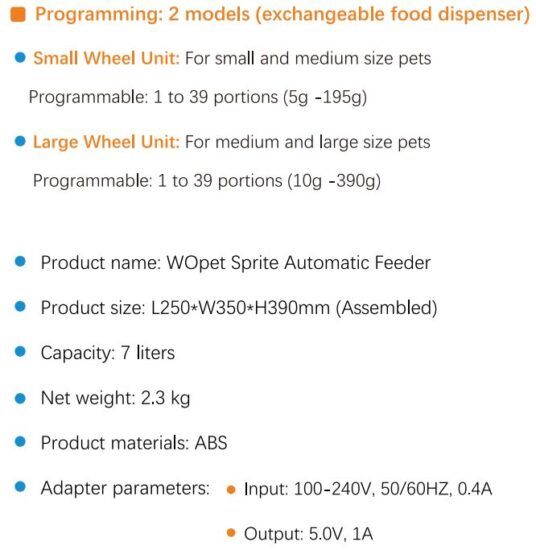 Programming: 2 models (exchangeable food dispenser)

Small Wheel Unit: For small and medium size pets

Programmable: 1 to 39 portions (5g -195g)

Large Wheel Unit: For medium and large size pets

Programmable: 1 to 39 portions (10g -390g)

Product name: WOpet Sprite Automatic Feeder

Product size: L250*W350*H390mm (Assembled)

Capacity: 7 liters

Net weight: 2.3 kg

Product materials: ABS

Adapter parameters: Input: 100-240V, 50/60HZ, 0.4A

Output: 5.0V, 1A